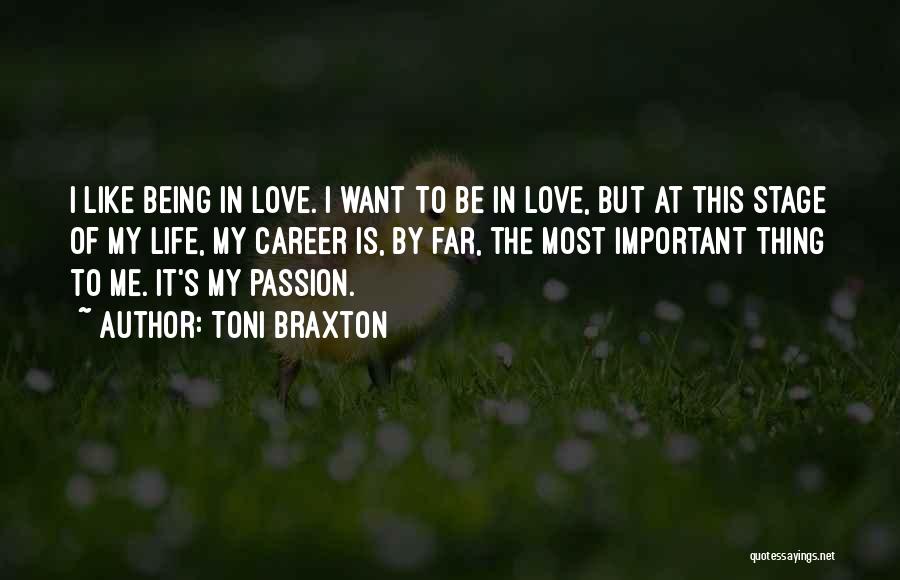 I LIKE BEING IN LOVE. I WANT TO BE IN LOVE, BUT AT THIS STAGE OF MY LIFE, MY CAREER IS, BY FAR, THE MOST IMPORTANT THING TO ME. IT'S MY PASSION.

~ AUTHOR: TONI BRAXTON

quotessayings.net